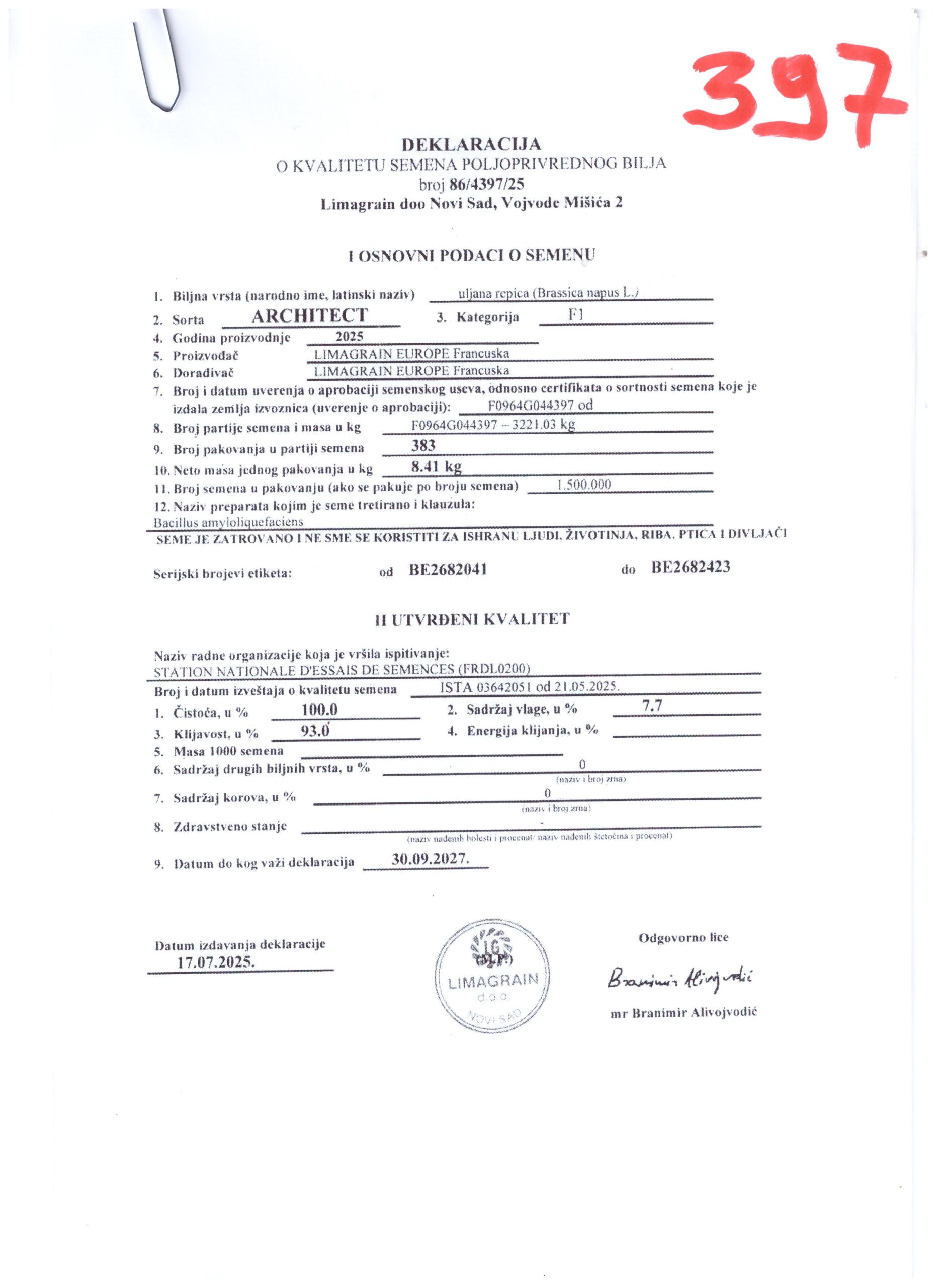 397

DEKLARACIJA
O KVALITETU SEMENA POLJOPRIVREDNOG BILJA
broj 86/4397/25
Limagrain doo Novi Sad, Vojvode Mišića 2

I OSNOVNI PODACI O SEMENU

1. Biljna vrsta (narodno ime, latinski naziv) uljana repica (Brassica napus L.)
2. Sorta ARCHITECT 3. Kategorija F1
4. Godina proizvodnje 2025
5. Proizvođač LIMAGRAIN EUROPE Francuska
6. Dorađivač LIMAGRAIN EUROPE Francuska
7. Broj i datum uverenja o aprobaciji semenskog useva, odnosno certifikata o sortnosti semena koje je izdala zemlja izvoznica (uverenje o aprobaciji): F0964G044397 od
8. Broj partije semena i masa u kg F0964G044397 – 3221.03 kg
9. Broj pakovanja u partiji semena 383
10. Neto masa jednog pakovanja u kg 8.41 kg
11. Broj semena u pakovanju (ako se pakuje po broju semena) 1.500.000
12. Naziv preparata kojim je seme tretirano i klauzula:
Bacillus amyloliquefaciens
SEME JE ZATROVANO I NE SME SE KORISTITI ZA ISHRANU LJUDI, ŽIVOTINJA, RIBA, PTICA I DIVLJAČI

Serijski brojevi etiketa: od BE2682041 do BE2682423

II UTVRĐENI KVALITET

Naziv radne organizacije koja je vršila ispitivanje:
STATION NATIONALE D'ESSAIS DE SEMENCES (FRDL0200)
Broj i datum izveštaja o kvalitetu semena ISTA 03642051 od 21.05.2025.
1. Čistoća, u % 100.0 2. Sadržaj vlage, u % 7.7
3. Klijavost, u % 93.0 4. Energija klijanja, u %
5. Masa 1000 semena
6. Sadržaj drugih biljnih vrsta, u % 0
(naziv i broj zrna)
7. Sadržaj korova, u % 0
(naziv i broj zrna)
8. Zdravstveno stanje -
(naziv nađenih bolesti i procenat/ naziv nađenih štetočina i procenat)
9. Datum do kog važi deklaracija 30.09.2027.

Datum izdavanja deklaracije
17.07.2025.

(M.P.)
LG
LIMAGRAIN
d.o.o.
NOVI SAD

Odgovorno lice
Branimir Alivojvodić
mr Branimir Alivojvodić